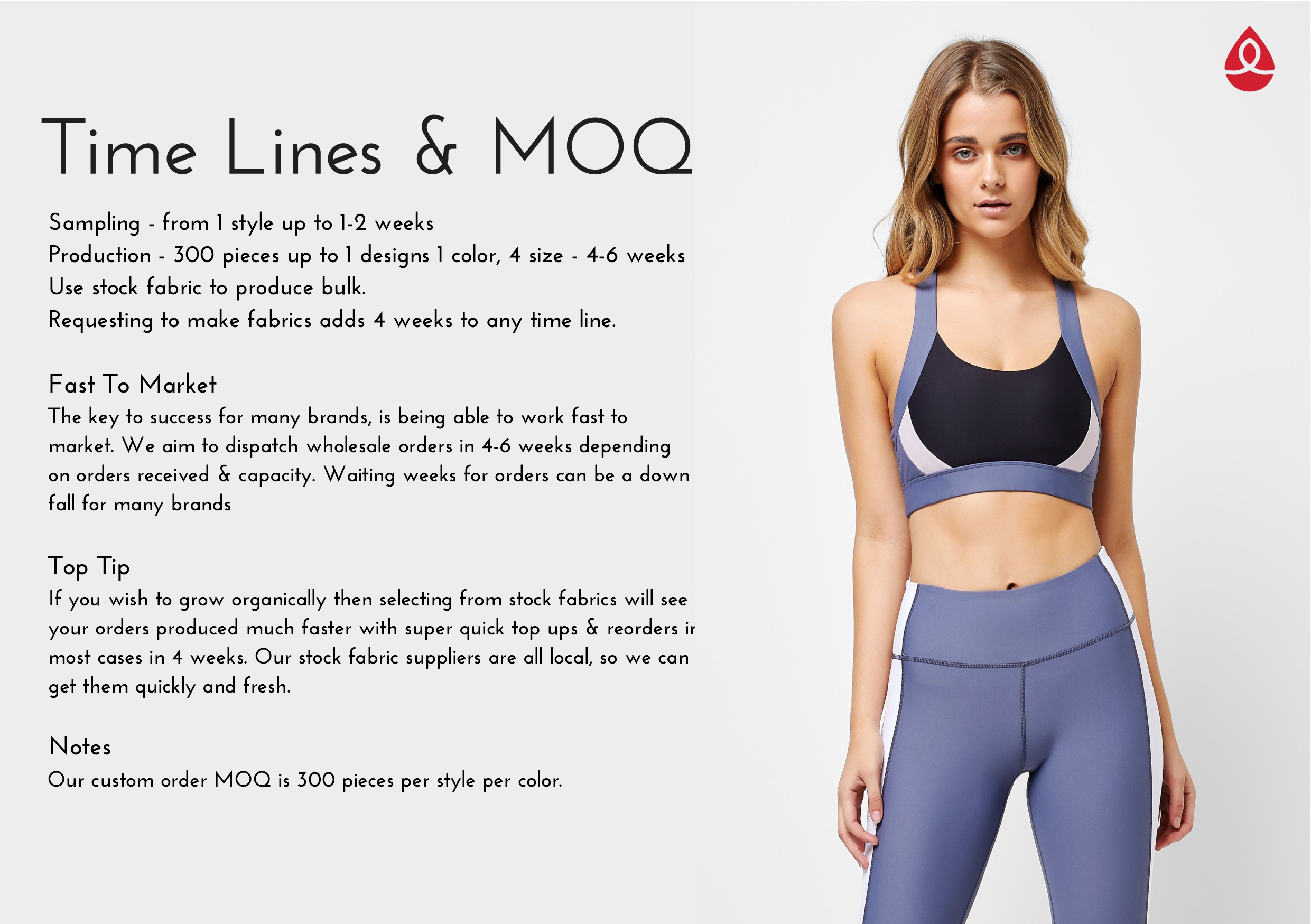 Time Lines & MOQ

Sampling - from 1 style up to 1-2 weeks
Production - 300 pieces up to 1 designs 1 color, 4 size - 4-6 weeks
Use stock fabric to produce bulk.
Requesting to make fabrics adds 4 weeks to any time line.

Fast To Market
The key to success for many brands, is being able to work fast to market. We aim to dispatch wholesale orders in 4-6 weeks depending on orders received & capacity. Waiting weeks for orders can be a down fall for many brands

Top Tip
If you wish to grow organically then selecting from stock fabrics will see your orders produced much faster with super quick top ups & reorders ir most cases in 4 weeks. Our stock fabric suppliers are all local, so we can get them quickly and fresh.

Notes
Our custom order MOQ is 300 pieces per style per color.